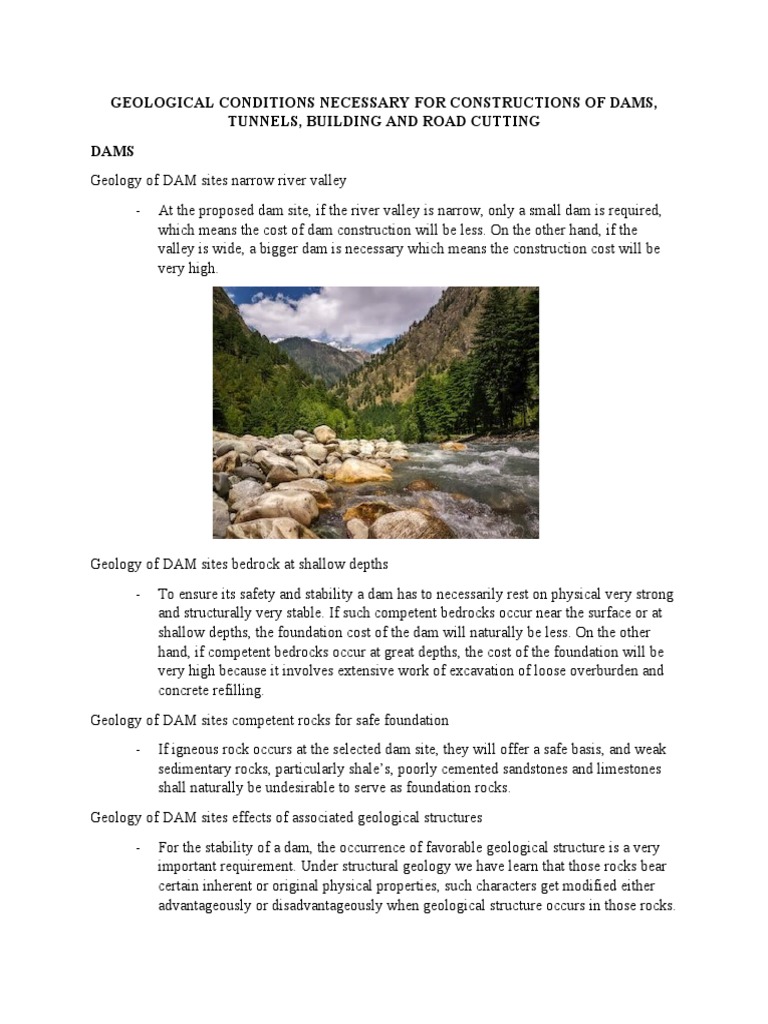 GEOLOGICAL CONDITIONS NECESSARY FOR CONSTRUCTIONS OF DAMS, TUNNELS, BUILDING AND ROAD CUTTING

DAMS

Geology of DAM sites narrow river valley

- At the proposed dam site, if the river valley is narrow, only a small dam is required, which means the cost of dam construction will be less. On the other hand, if the valley is wide, a bigger dam is necessary which means the construction cost will be very high.

Geology of DAM sites bedrock at shallow depths

- To ensure its safety and stability a dam has to necessarily rest on physical very strong and structurally very stable. If such competent bedrocks occur near the surface or at shallow depths, the foundation cost of the dam will naturally be less. On the other hand, if competent bedrocks occur at great depths, the cost of the foundation will be very high because it involves extensive work of excavation of loose overburden and concrete refilling.

Geology of DAM sites competent rocks for safe foundation

- If igneous rock occurs at the selected dam site, they will offer a safe basis, and weak sedimentary rocks, particularly shale's, poorly cemented sandstones and limestones shall naturally be undesirable to serve as foundation rocks.

Geology of DAM sites effects of associated geological structures

- For the stability of a dam, the occurrence of favorable geological structure is a very important requirement. Under structural geology we have learn that those rocks bear certain inherent or original physical properties, such characters get modified either advantageously or disadvantageously when geological structure occurs in those rocks.